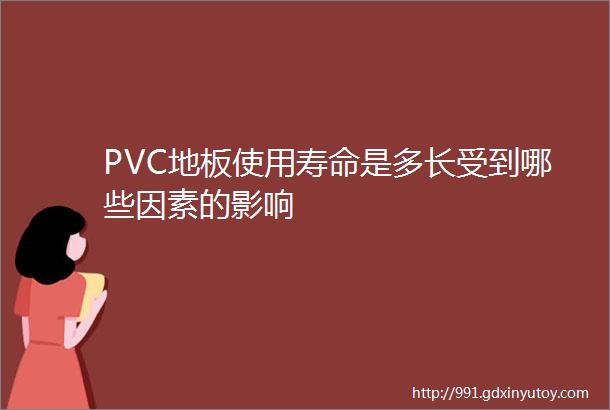 PVC地板使用寿命是多长受到哪些因素的影响

http://991.gdxinyutoy.com